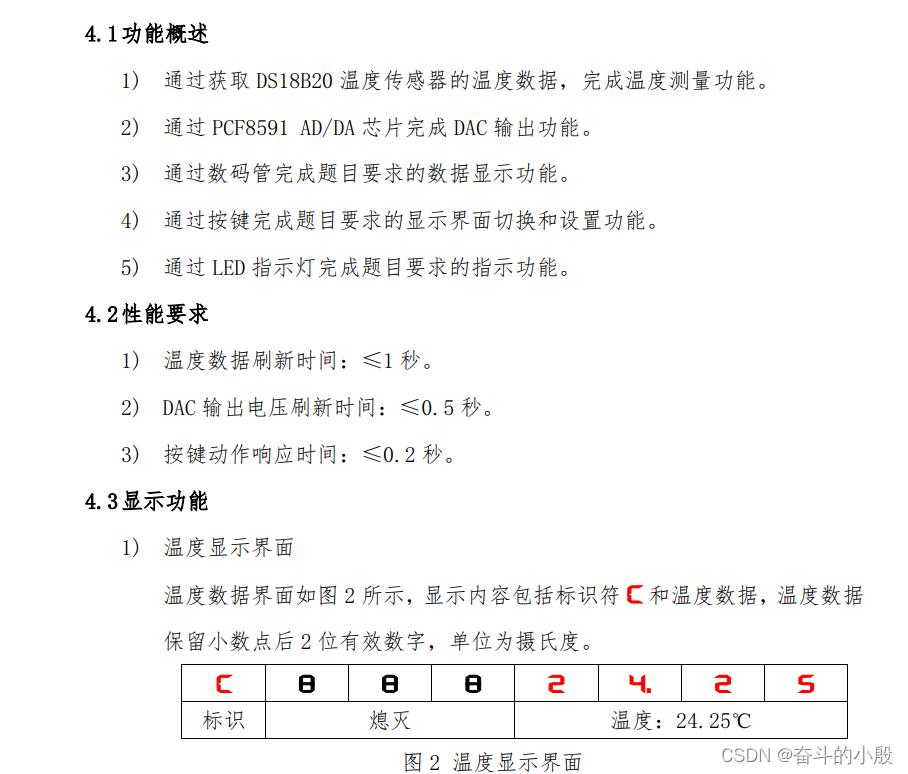 4.1功能概述

1) 通过获取 DS18B20 温度传感器的温度数据，完成温度测量功能。

2) 通过 PCF8591 AD/DA 芯片完成 DAC 输出功能。

3) 通过数码管完成题目要求的数据显示功能。

4) 通过按键完成题目要求的显示界面切换和设置功能。

5) 通过 LED 指示灯完成题目要求的指示功能。

4.2性能要求

1) 温度数据刷新时间：≤1 秒。

2) DAC 输出电压刷新时间：≤0.5 秒。

3) 按键动作响应时间：≤0.2 秒。

4.3显示功能

1) 温度显示界面

温度数据界面如图 2 所示，显示内容包括标识符 C 和温度数据，温度数据保留小数点后 2 位有效数字，单位为摄氏度。

| C | 8 | 8 | 8 | 2 | 4. | 2 | 5 |
|---|---|---|---|---|---|---|---|
| 标识 | 熄灭 | | | 温度：24.25℃ | | | |

图 2 温度显示界面

CSDN @奋斗的小殷